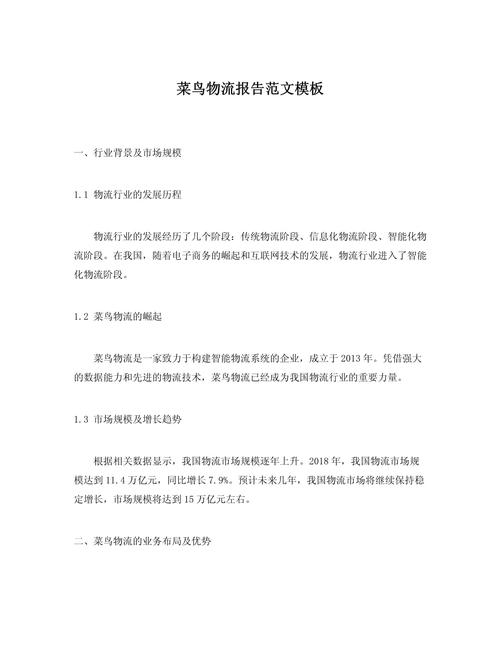 菜鸟物流报告范文模板

一、行业背景及市场规模

1.1 物流行业的发展历程

物流行业的发展经历了几个阶段：传统物流阶段、信息化物流阶段、智能化物流阶段。在我国，随着电子商务的崛起和互联网技术的发展，物流行业进入了智能化物流阶段。

1.2 菜鸟物流的崛起

菜鸟物流是一家致力于构建智能物流系统的企业，成立于 2013 年。凭借强大的数据能力和先进的物流技术，菜鸟物流已经成为我国物流行业的重要力量。

1.3 市场规模及增长趋势

根据相关数据显示，我国物流市场规模逐年上升。2018 年，我国物流市场规模达到 11.4 万亿元，同比增长 7.9%。预计未来几年，我国物流市场将继续保持稳定增长，市场规模将达到 15 万亿元左右。

二、菜鸟物流的业务布局及优势